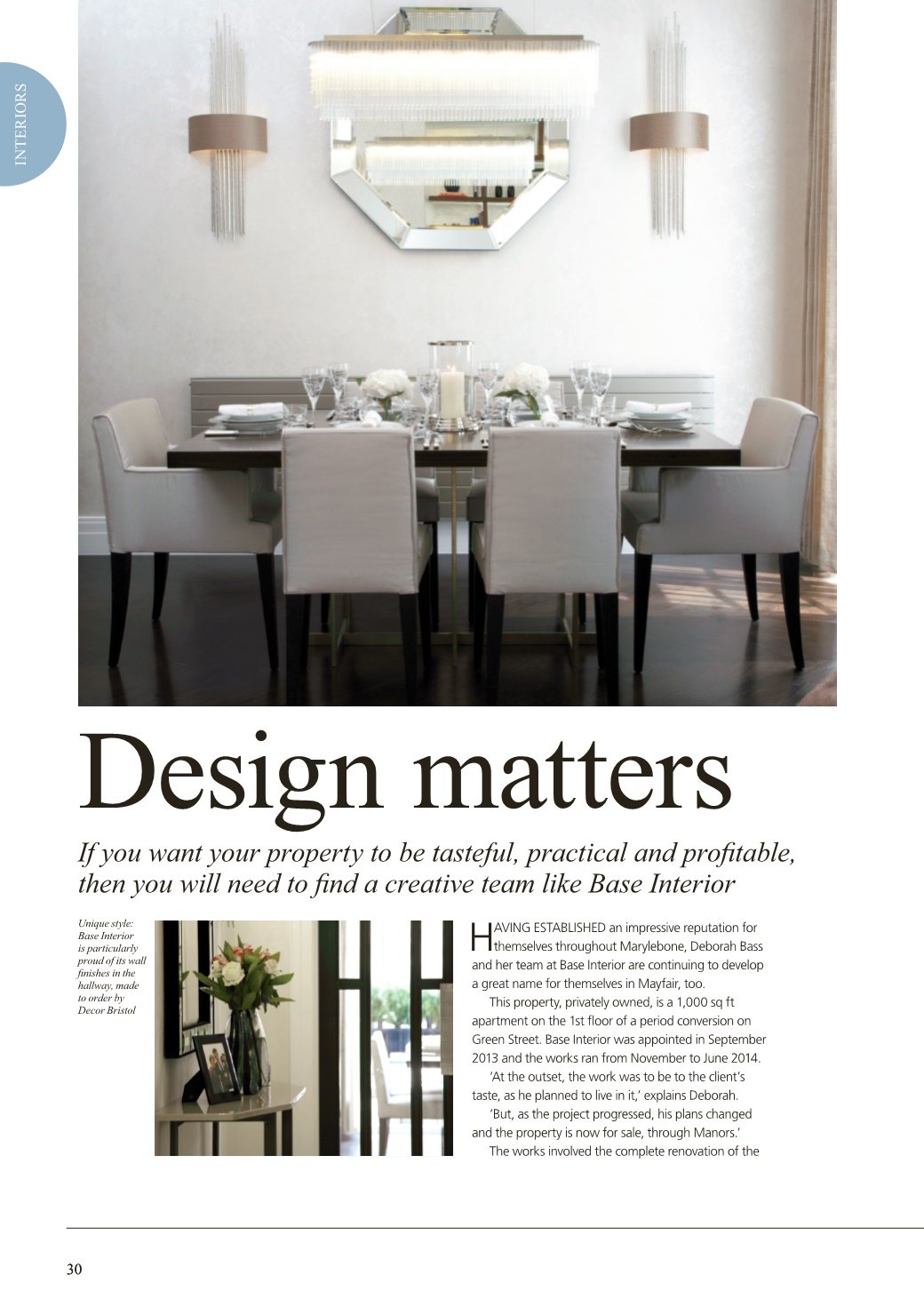 INTERIORS

Design matters

If you want your property to be tasteful, practical and profitable, then you will need to find a creative team like Base Interior

Unique style: Base Interior is particularly proud of its wall finishes in the hallway, made to order by Decor Bristol

HAVING ESTABLISHED an impressive reputation for themselves throughout Marylebone, Deborah Bass and her team at Base Interior are continuing to develop a great name for themselves in Mayfair, too.

This property, privately owned, is a 1,000 sq ft apartment on the 1st floor of a period conversion on Green Street. Base Interior was appointed in September 2013 and the works ran from November to June 2014.

'At the outset, the work was to be to the client's taste, as he planned to live in it,' explains Deborah.

'But, as the project progressed, his plans changed and the property is now for sale, through Manors.'

The works involved the complete renovation of the

30